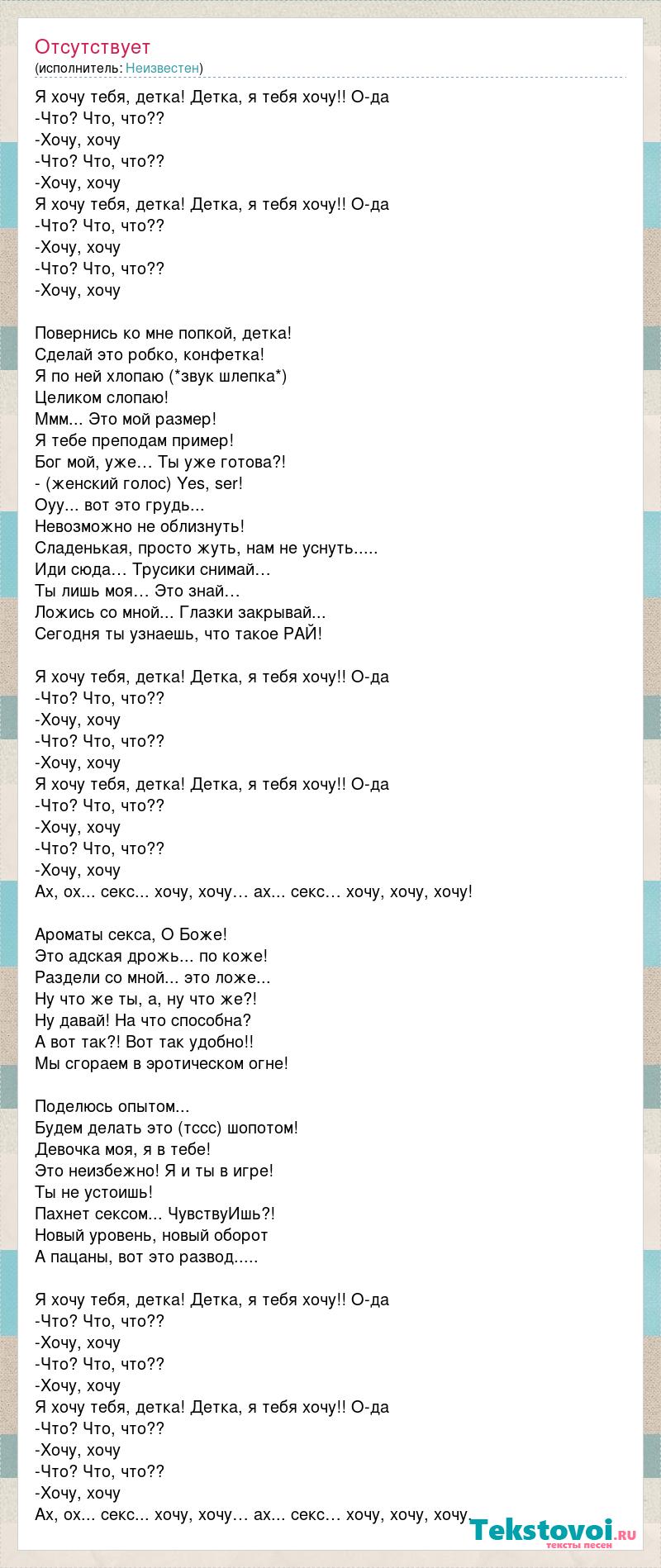 Отсутствует
(исполнитель: Неизвестен)

Я хочу тебя, детка! Детка, я тебя хочу!! О-да
-Что? Что, что??
-Хочу, хочу
-Что? Что, что??
-Хочу, хочу
Я хочу тебя, детка! Детка, я тебя хочу!! О-да
-Что? Что, что??
-Хочу, хочу
-Что? Что, что??
-Хочу, хочу

Повернись ко мне попкой, детка!
Сделай это робко, конфетка!
Я по ней хлопаю (*звук шлепка*)
Целиком слопаю!
Ммм... Это мой размер!
Я тебе преподам пример!
Бог мой, уже… Ты уже готова?!
- (женский голос) Yes, ser!
Оуу... вот это грудь...
Невозможно не облизнуть!
Сладенькая, просто жуть, нам не уснуть.....
Иди сюда… Трусики снимай…
Ты лишь моя… Это знай…
Ложись со мной... Глазки закрывай...
Сегодня ты узнаешь, что такое РАЙ!

Я хочу тебя, детка! Детка, я тебя хочу!! О-да
-Что? Что, что??
-Хочу, хочу
-Что? Что, что??
-Хочу, хочу
Я хочу тебя, детка! Детка, я тебя хочу!! О-да
-Что? Что, что??
-Хочу, хочу
-Что? Что, что??
-Хочу, хочу
Ах, ох... секс... хочу, хочу… ах... секс… хочу, хочу, хочу!

Ароматы секса, О Боже!
Это адская дрожь... по коже!
Раздели со мной... это ложе...
Ну что же ты, а, ну что же?!
Ну давай! На что способна?
А вот так?! Вот так удобно!!
Мы сгораем в эротическом огне!

Поделюсь опытом...
Будем делать это (тссс) шопотом!
Девочка моя, я в тебе!
Это неизбежно! Я и ты в игре!
Ты не устоишь!
Пахнет сексом... ЧувствуИшь?!
Новый уровень, новый оборот
А пацаны, вот это развод.....

Я хочу тебя, детка! Детка, я тебя хочу!! О-да
-Что? Что, что??
-Хочу, хочу
-Что? Что, что??
-Хочу, хочу
Я хочу тебя, детка! Детка, я тебя хочу!! О-да
-Что? Что, что??
-Хочу, хочу
-Что? Что, что??
-Хочу, хочу
Ах, ох... секс... хочу, хочу… ах... секс… хочу, хочу, хочу.

Tekstovoi.ru
тексты песен